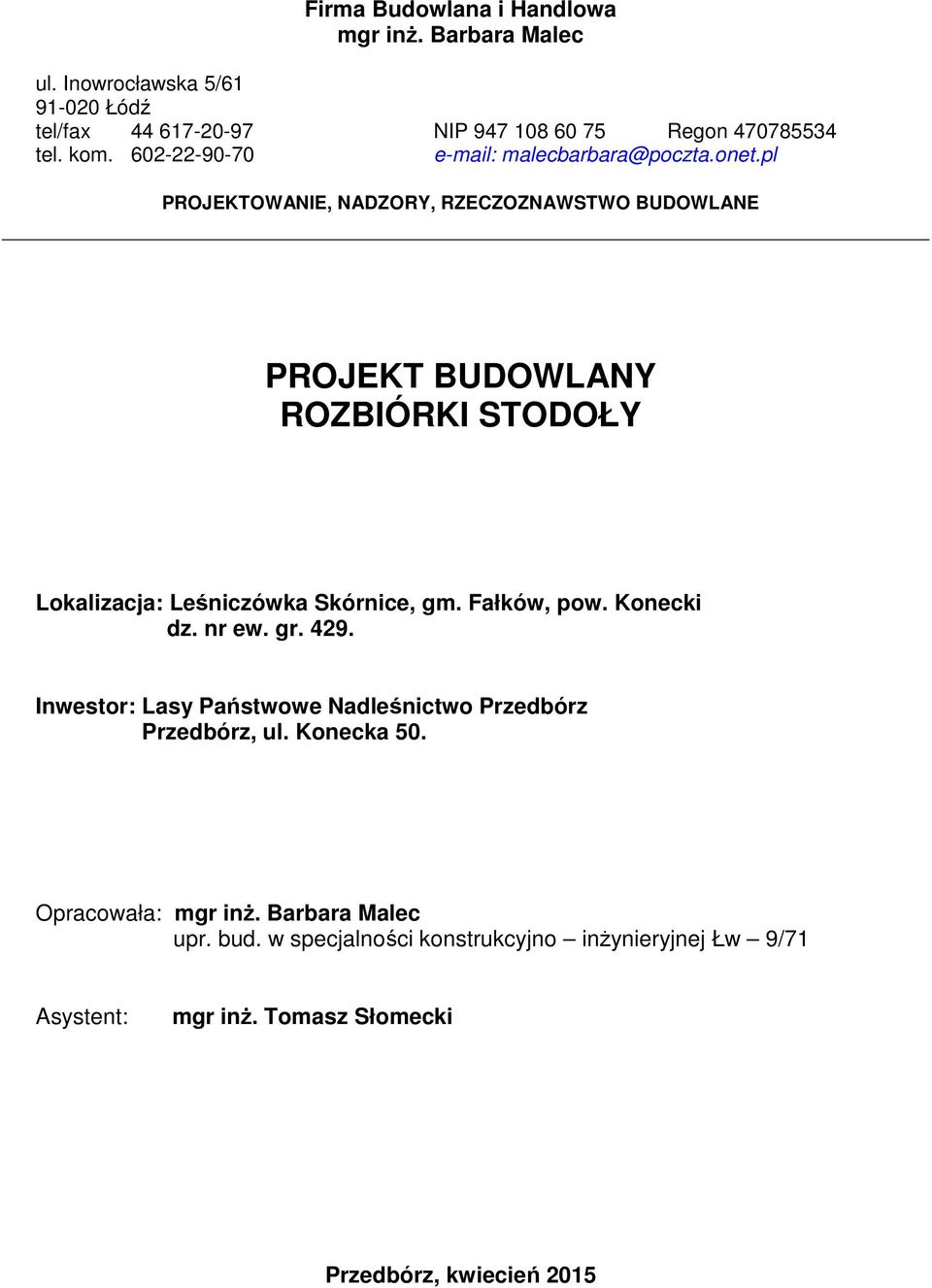 Firma Budowlana i Handlowa
mgr inż. Barbara Malec

ul. Inowrocławska 5/61
91-020 Łódź
tel/fax 44 617-20-97 NIP 947 108 60 75 Regon 470785534
tel. kom. 602-22-90-70 e-mail: malecbarbara@poczta.onet.pl

PROJEKTOWANIE, NADZORY, RZECZOZNAWSTWO BUDOWLANE

PROJEKT BUDOWLANY
ROZBIÓRKI STODOŁY

Lokalizacja: Leśniczówka Skórnice, gm. Fałków, pow. Konecki
dz. nr ew. gr. 429.

Inwestor: Lasy Państwowe Nadleśnictwo Przedbórz
Przedbórz, ul. Konecka 50.

Opracowała: mgr inż. Barbara Malec
upr. bud. w specjalności konstrukcyjno – inżynieryjnej Łw – 9/71

Asystent: mgr inż. Tomasz Słomecki

Przedbórz, kwiecień 2015